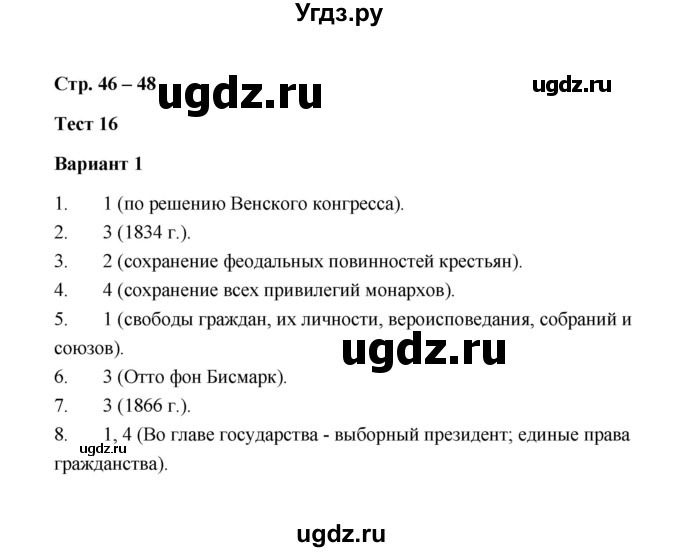 Угдз.ру

Стр. 46 – 48 ugdz.ru ugdz.ru

Тест 16

Вариант 1

1. 1 (по решению Венского конгресса).

2. 3 (1834 г.).

3. 2 (сохранение феодальных повинностей крестьян).

4. 4 (сохранение всех привилегий монархов).

5. 1 (свободы граждан, их личности, вероисповедания, собраний и союзов).

ugdz.ru

6. 3 (Отто фон Бисмарк).

7. 3 (1866 г.).

8. 1, 4 (Во главе государства - выборный президент; единые права гражданства).

ugdz.ru

ugdz.ru